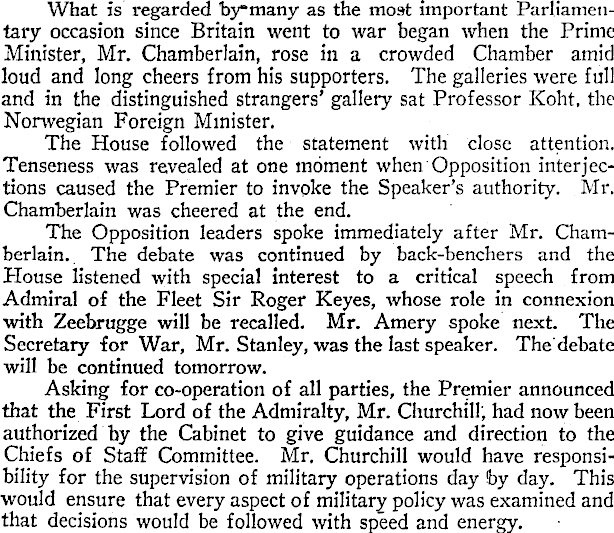 What is regarded by many as the most important Parliamentary occasion since Britain went to war began when the Prime Minister, Mr. Chamberlain, rose in a crowded Chamber amid loud and long cheers from his supporters. The galleries were full and in the distinguished strangers' gallery sat Professor Koht, the Norwegian Foreign Minister.

The House followed the statement with close attention. Tenseness was revealed at one moment when Opposition interjections caused the Premier to invoke the Speaker's authority. Mr. Chamberlain was cheered at the end.

The Opposition leaders spoke immediately after Mr. Chamberlain. The debate was continued by back-benchers and the House listened with special interest to a critical speech from Admiral of the Fleet Sir Roger Keyes, whose role in connexion with Zeebrugge will be recalled. Mr. Amery spoke next. The Secretary for War, Mr. Stanley, was the last speaker. The debate will be continued tomorrow.

Asking for co-operation of all parties, the Premier announced that the First Lord of the Admiralty, Mr. Churchill, had now been authorized by the Cabinet to give guidance and direction to the Chiefs of Staff Committee. Mr. Churchill would have responsibility for the supervision of military operations day by day. This would ensure that every aspect of military policy was examined and that decisions would be followed with speed and energy.